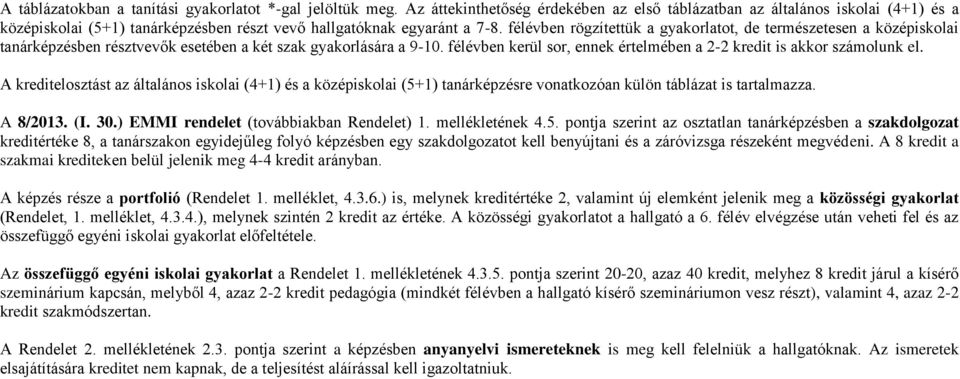 A táblázatokban a tanítási gyakorlatot *-gal jelöltük meg. Az áttekinthetőség érdekében az első táblázatban az általános iskolai (4+1) és a középiskolai (5+1) tanárképzésben részt vevő hallgatóknak egyaránt a 7-8. félévben rögzítettük a gyakorlatot, de természetesen a középiskolai tanárképzésben résztvevők esetében a két szak gyakorlására a 9-10. félévben kerül sor, ennek értelmében a 2-2 kredit is akkor számolunk el.

A kreditelosztást az általános iskolai (4+1) és a középiskolai (5+1) tanárképzésre vonatkozóan külön táblázat is tartalmazza.

A 8/2013. (I. 30.) EMMI rendelet (továbbiakban Rendelet) 1. mellékletének 4.5. pontja szerint az osztatlan tanárképzésben a szakdolgozat kreditértéke 8, a tanárszakon egyidejűleg folyó képzésben egy szakdolgozatot kell benyújtani és a záróvizsga részeként megvédeni. A 8 kredit a szakmai krediteken belül jelenik meg 4-4 kredit arányban.

A képzés része a portfolió (Rendelet 1. melléklet, 4.3.6.) is, melynek kreditértéke 2, valamint új elemként jelenik meg a közösségi gyakorlat (Rendelet, 1. melléklet, 4.3.4.), melynek szintén 2 kredit az értéke. A közösségi gyakorlatot a hallgató a 6. félév elvégzése után veheti fel és az összefüggő egyéni iskolai gyakorlat előfeltétele.

Az összefüggő egyéni iskolai gyakorlat a Rendelet 1. mellékletének 4.3.5. pontja szerint 20-20, azaz 40 kredit, melyhez 8 kredit járul a kísérő szeminárium kapcsán, melyből 4, azaz 2-2 kredit pedagógia (mindkét félévben a hallgató kísérő szemináriumon vesz részt), valamint 4, azaz 2-2 kredit szakmódszertan.

A Rendelet 2. mellékletének 2.3. pontja szerint a képzésben anyanyelvi ismereteknek is meg kell felelniük a hallgatóknak. Az ismeretek elsajátítására kreditet nem kapnak, de a teljesítést aláírással kell igazoltatniuk.